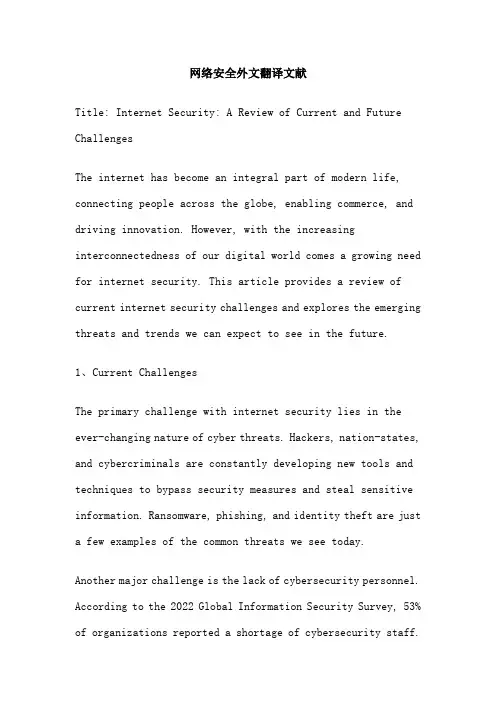 网络安全外文翻译文献

Title: Internet Security: A Review of Current and Future Challenges

The internet has become an integral part of modern life, connecting people across the globe, enabling commerce, and driving innovation. However, with the increasing interconnectedness of our digital world comes a growing need for internet security. This article provides a review of current internet security challenges and explores the emerging threats and trends we can expect to see in the future.

1、Current Challenges

The primary challenge with internet security lies in the ever-changing nature of cyber threats. Hackers, nation-states, and cybercriminals are constantly developing new tools and techniques to bypass security measures and steal sensitive information. Ransomware, phishing, and identity theft are just a few examples of the common threats we see today.

Another major challenge is the lack of cybersecurity personnel. According to the 2022 Global Information Security Survey, 53% of organizations reported a shortage of cybersecurity staff.